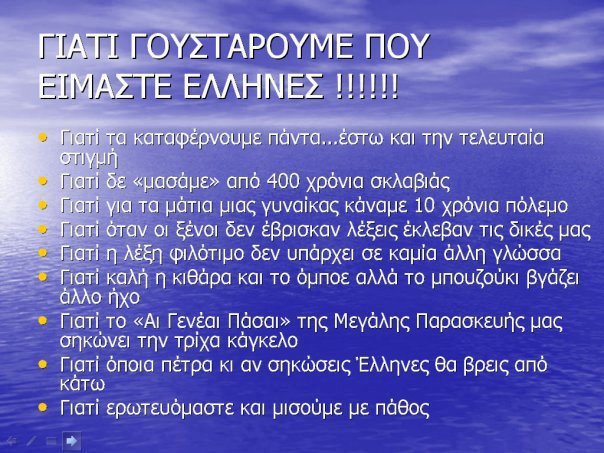 ΓΙΑΤΙ ΓΟΥΣΤΑΡΟΥΜΕ ΠΟΥ ΕΙΜΑΣΤΕ ΕΛΛΗΝΕΣ !!!!!!

• Γιατί τα καταφέρνουμε πάντα...έστω και την τελευταία στιγμή
• Γιατί δε «μασάμε» από 400 χρόνια σκλαβιάς
• Γιατί για τα μάτια μιας γυναίκας κάναμε 10 χρόνια πόλεμο
• Γιατί όταν οι ξένοι δεν έβρισκαν λέξεις έκλεβαν τις δικές μας
• Γιατί η λέξη φιλότιμο δεν υπάρχει σε καμία άλλη γλώσσα
• Γιατί καλή η κιθάρα και το όμποε αλλά το μπουζούκι βγάζει άλλο ήχο
• Γιατί το «Αι Γενέαι Πάσαι» της Μεγάλης Παρασκευής μας σηκώνει την τρίχα κάγκελο
• Γιατί όποια πέτρα κι αν σηκώσεις Έλληνες θα βρεις από κάτω
• Γιατί ερωτευόμαστε και μισούμε με πάθος